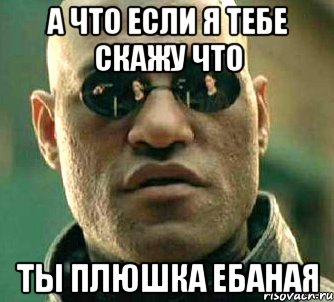 А ЧТО ЕСЛИ Я ТЕБЕ СКАЖУ ЧТО

ТЫ ПЛЮШКА ЕБАНАЯ

risovach.ru